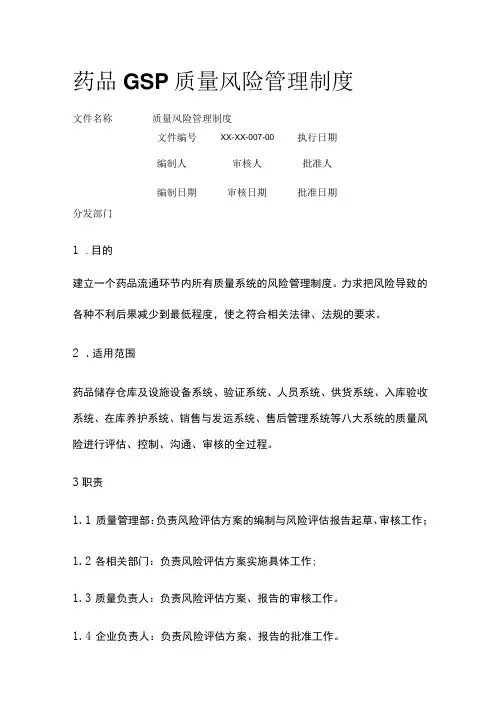 药品 GSP 质量风险管理制度

文件名称 质量风险管理制度

文件编号 XX-XX-007-00 执行日期

编制人 审核人 批准人

编制日期 审核日期 批准日期

分发部门

1 .目的

建立一个药品流通环节内所有质量系统的风险管理制度。力求把风险导致的各种不利后果减少到最低程度，使之符合相关法律、法规的要求。

2 .适用范围

药品储存仓库及设施设备系统、验证系统、人员系统、供货系统、入库验收系统、在库养护系统、销售与发运系统、售后管理系统等八大系统的质量风险进行评估、控制、沟通、审核的全过程。

3 职责

1.1 质量管理部：负责风险评估方案的编制与风险评估报告起草、审核工作；

1.2 各相关部门：负责风险评估方案实施具体工作；

1.3 质量负责人：负责风险评估方案、报告的审核工作。

1.4 企业负责人：负责风险评估方案、报告的批准工作。